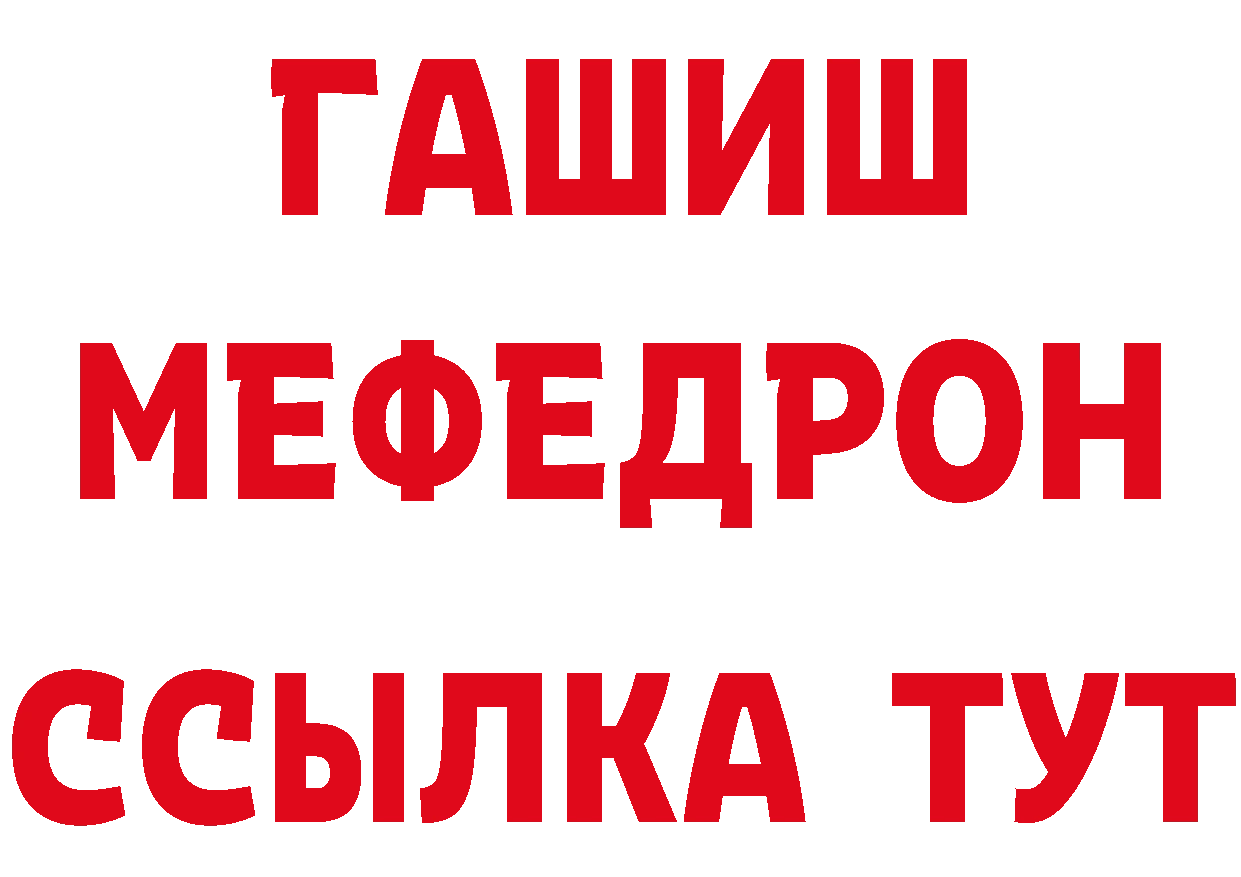 ГАШИШ
МЕФЕДРОН
ССЫЛКА ТУТ